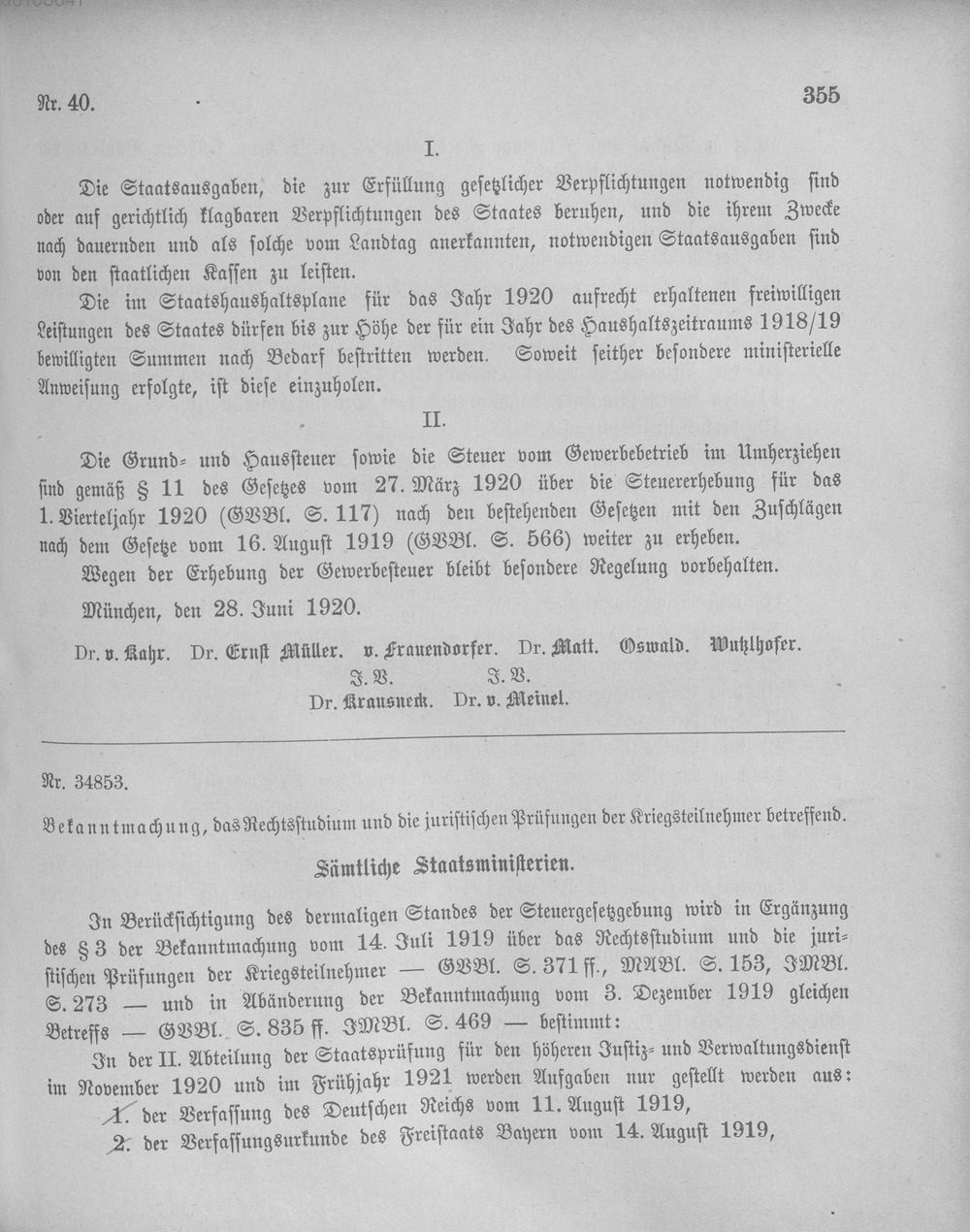 Nr. 40.

355

I.

Die Staatsausgaben, die zur Erfüllung gesetzlicher Verpflichtungen notwendig sind oder auf gerichtlich klagbaren Verpflichtungen des Staates beruhen, und die ihrem Zwecke nach dauernden und als solche vom Landtag anerkannten, notwendigen Staatsausgaben sind von den staatlichen Kassen zu leisten.

Die im Staatshaushaltsplane für das Jahr 1920 aufrecht erhaltenen freiwilligen Leistungen des Staates dürfen bis zur Höhe der für ein Jahr des Haushaltszeitraums 1918/19 bewilligten Summen nach Bedarf bestritten werden. Soweit seither besondere ministerielle Anweisung erfolgte, ist diese einzuholen.

II.

Die Grund- und Haussteuer sowie die Steuer vom Gewerbebetrieb im Umherziehen sind gemäß § 11 des Gesetzes vom 27. März 1920 über die Steuererhebung für das 1. Vierteljahr 1920 (GVBl. S. 117) nach den bestehenden Gesetzen mit den Zuschlägen nach dem Gesetze vom 16. August 1919 (GVBl. S. 566) weiter zu erheben.

Wegen der Erhebung der Gewerbesteuer bleibt besondere Regelung vorbehalten.

München, den 28. Juni 1920.

Dr. v. Kahr. Dr. Ernst Müller. v. Frauendorfer. Dr. Matt. Oswald. Wutzlhofer.
J. V. J. V.
Dr. Krausneck. Dr. v. Meinel.

Nr. 34853.

Bekanntmachung, das Rechtsstudium und die juristischen Prüfungen der Kriegsteilnehmer betreffend.

Sämtliche Staatsministerien.

In Berücksichtigung des dermaligen Standes der Steuergesetzgebung wird in Ergänzung des § 3 der Bekanntmachung vom 14. Juli 1919 über das Rechtsstudium und die juristischen Prüfungen der Kriegsteilnehmer — GVBl. S. 371 ff., MABl. S. 153, JMBl. S. 273 — und in Abänderung der Bekanntmachung vom 3. Dezember 1919 gleichen Betreffs — GVBl. S. 835 ff. JMBl. S. 469 — bestimmt:

In der II. Abteilung der Staatsprüfung für den höheren Justiz- und Verwaltungsdienst im November 1920 und im Frühjahr 1921 werden Aufgaben nur gestellt werden aus:

1. der Verfassung des Deutschen Reichs vom 11. August 1919,

2. der Verfassungsurkunde des Freistaats Bayern vom 14. August 1919,